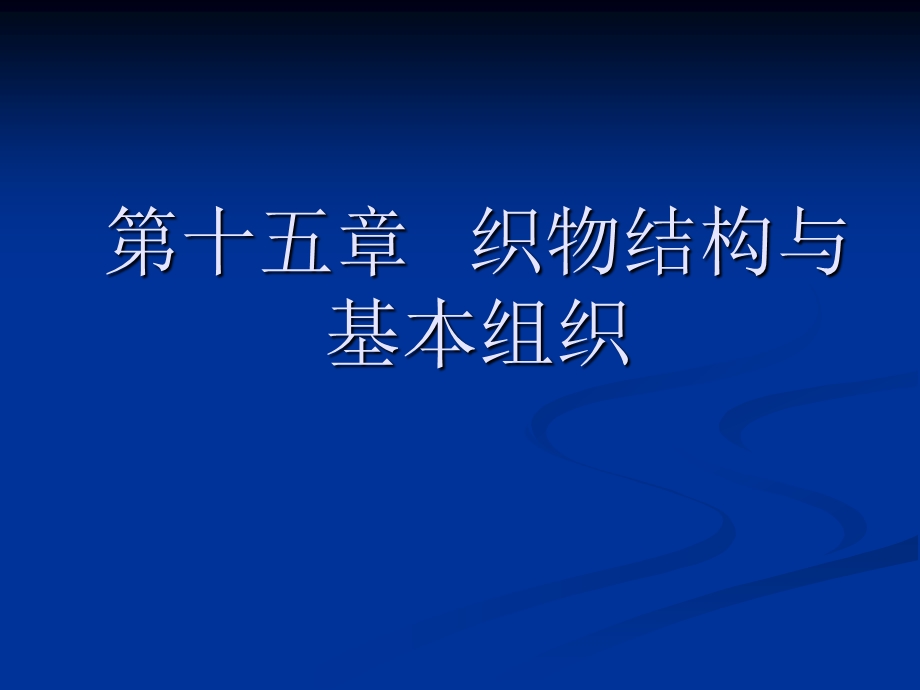 第十五章　织物结构与基本组织